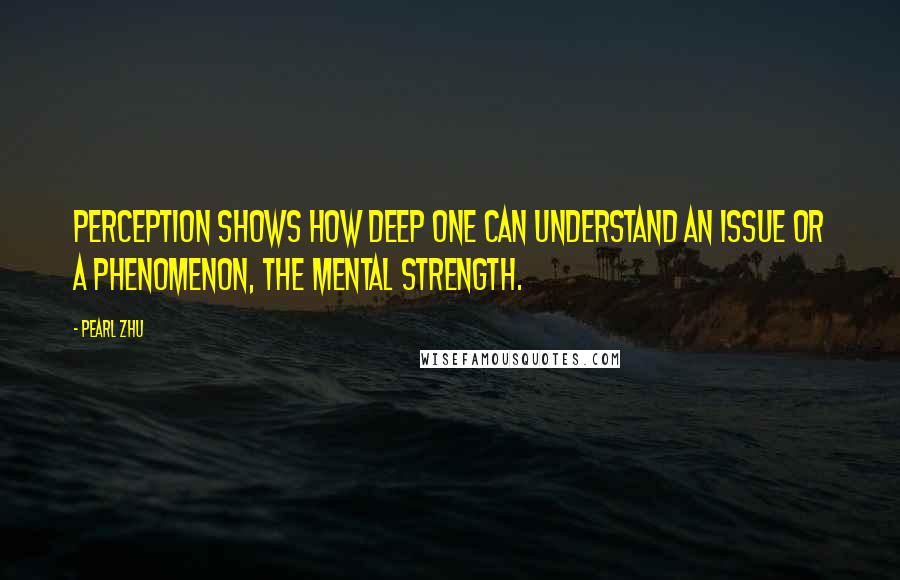 PERCEPTION SHOWS HOW DEEP ONE CAN UNDERSTAND AN ISSUE OR A PHENOMENON, THE MENTAL STRENGTH.

- PEARL ZHU

WISEFAMOUSQUOTES.COM